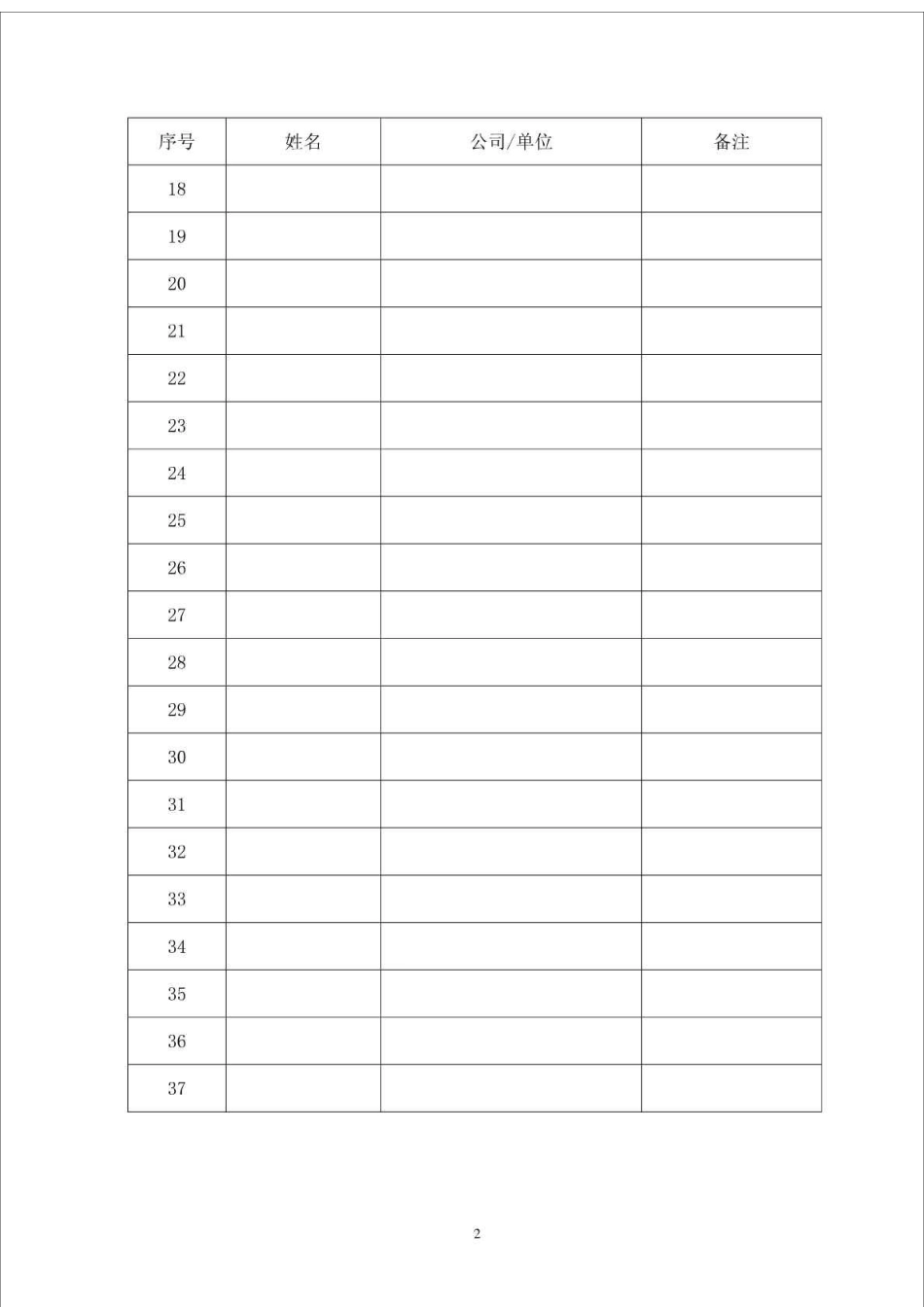 | 序号 | 姓名 | 公司/单位 | 备注 |
|---|---|---|---|
| 18 |  |  |  |
| 19 |  |  |  |
| 20 |  |  |  |
| 21 |  |  |  |
| 22 |  |  |  |
| 23 |  |  |  |
| 24 |  |  |  |
| 25 |  |  |  |
| 26 |  |  |  |
| 27 |  |  |  |
| 28 |  |  |  |
| 29 |  |  |  |
| 30 |  |  |  |
| 31 |  |  |  |
| 32 |  |  |  |
| 33 |  |  |  |
| 34 |  |  |  |
| 35 |  |  |  |
| 36 |  |  |  |
| 37 |  |  |  |

2